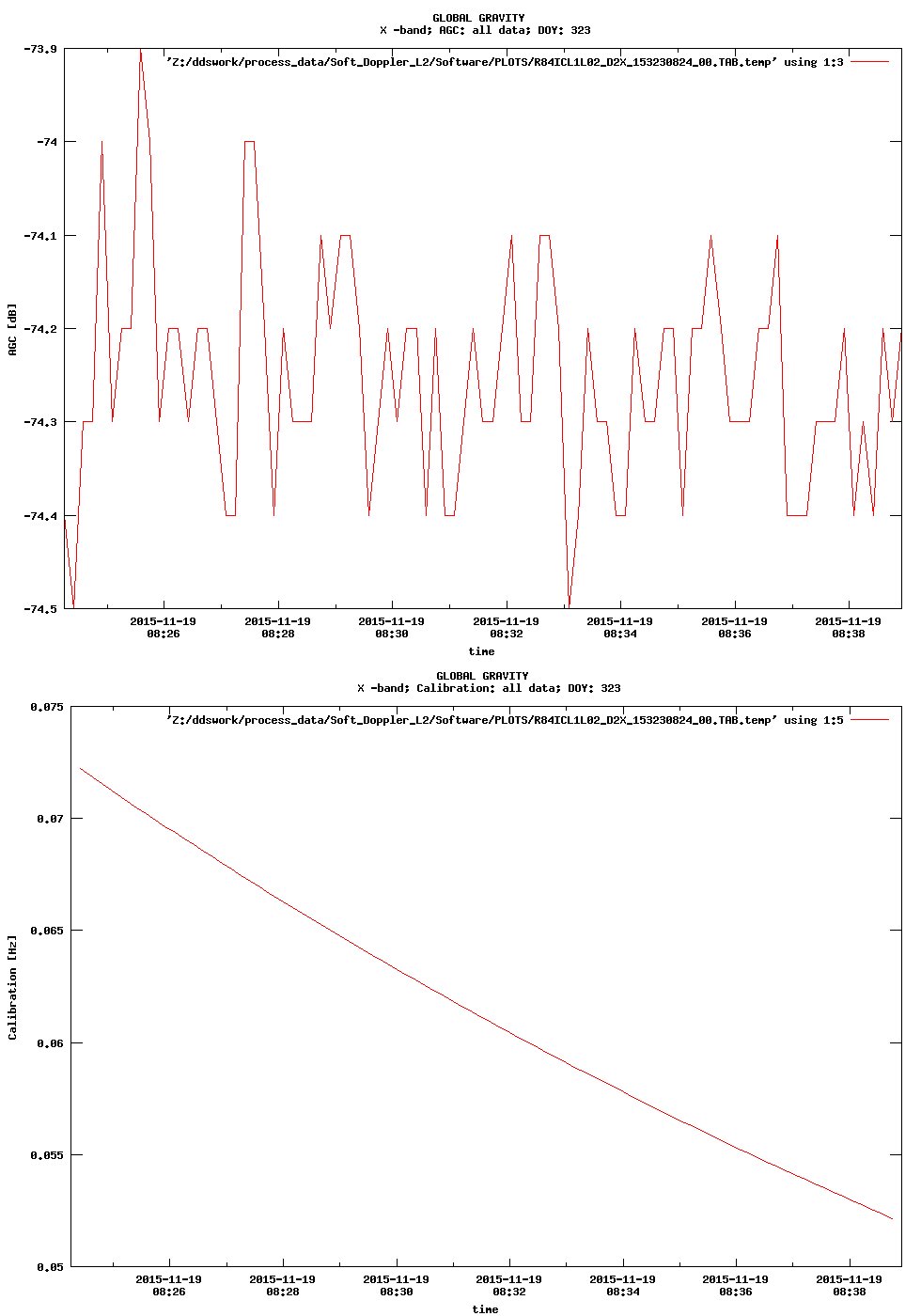 GLOBAL GRAVITY
X -band; AGC: all data; DOY: 323

'Z:/ddswork/process_data/Soft_Doppler_L2/Software/PLOTS/R84ICL1L02_D2X_153230824_00.TAB.temp' using 1:3

AGC [dB]

-73.9
-74
-74.1
-74.2
-74.3
-74.4
-74.5

2015-11-19 08:26
2015-11-19 08:28
2015-11-19 08:30
2015-11-19 08:32
2015-11-19 08:34
2015-11-19 08:36
2015-11-19 08:38

time

GLOBAL GRAVITY
X -band; Calibration: all data; DOY: 323

'Z:/ddswork/process_data/Soft_Doppler_L2/Software/PLOTS/R84ICL1L02_D2X_153230824_00.TAB.temp' using 1:5

Calibration [Hz]

0.075
0.07
0.065
0.06
0.055
0.05

2015-11-19 08:26
2015-11-19 08:28
2015-11-19 08:30
2015-11-19 08:32
2015-11-19 08:34
2015-11-19 08:36
2015-11-19 08:38

time